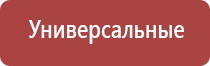 Универсальные